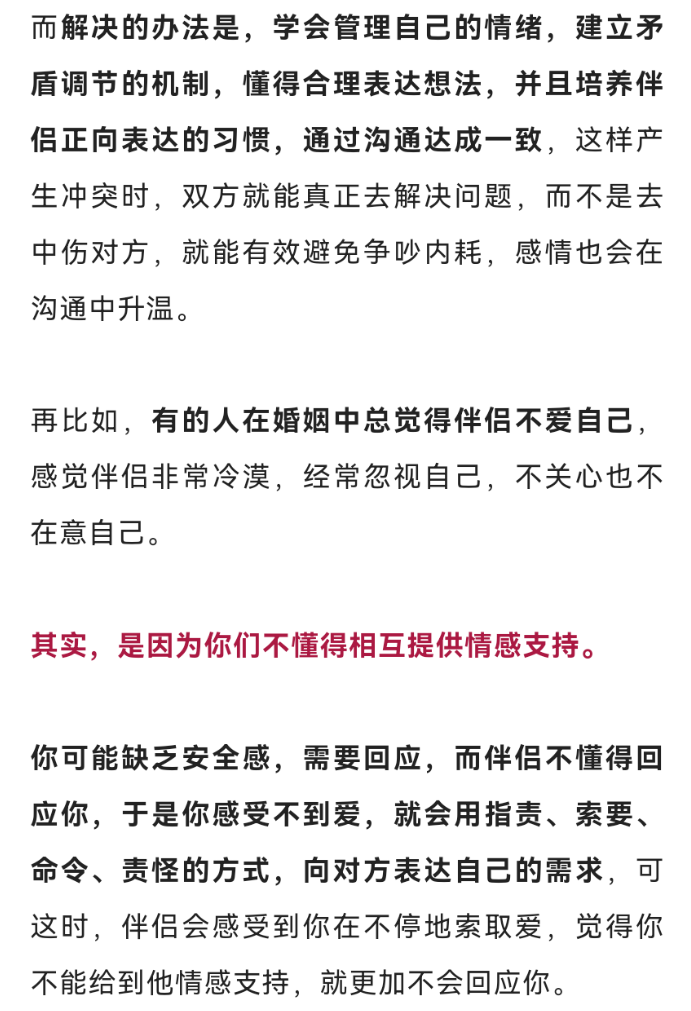 而解决的办法是，学会管理自己的情绪，建立矛盾调节的机制，懂得合理表达想法，并且培养伴侣正向表达的习惯，通过沟通达成一致，这样产生冲突时，双方就能真正去解决问题，而不是去中伤对方，就能有效避免争吵内耗，感情也会在沟通中升温。

再比如，有的人在婚姻中总觉得伴侣不爱自己，感觉伴侣非常冷漠，经常忽视自己，不关心也不在意自己。

其实，是因为你们不懂得相互提供情感支持。

你可能缺乏安全感，需要回应，而伴侣不懂得回应你，于是你感受不到爱，就会用指责、索要、命令、责怪的方式，向对方表达自己的需求，可这时，伴侣会感受到你在不停地索取爱，觉得你不能给到他情感支持，就更加不会回应你。